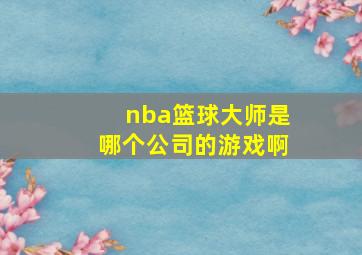 nba篮球大师是哪个公司的游戏啊